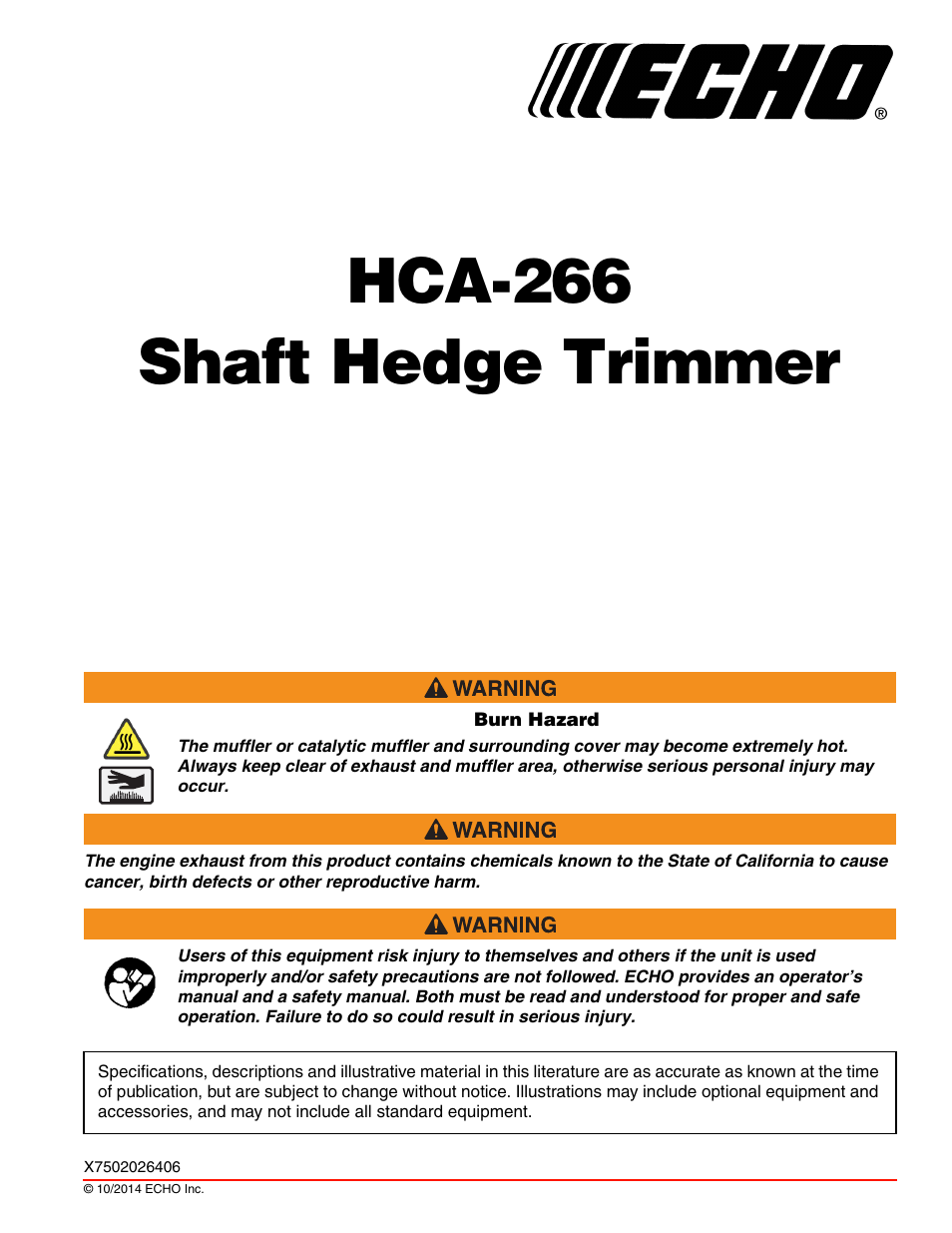 ECHO®

HCA-266
Shaft Hedge Trimmer

WARNING

Burn Hazard

The muffler or catalytic muffler and surrounding cover may become extremely hot. Always keep clear of exhaust and muffler area, otherwise serious personal injury may occur.

WARNING

The engine exhaust from this product contains chemicals known to the State of California to cause cancer, birth defects or other reproductive harm.

WARNING

Users of this equipment risk injury to themselves and others if the unit is used improperly and/or safety precautions are not followed. ECHO provides an operator's manual and a safety manual. Both must be read and understood for proper and safe operation. Failure to do so could result in serious injury.

Specifications, descriptions and illustrative material in this literature are as accurate as known at the time of publication, but are subject to change without notice. Illustrations may include optional equipment and accessories, and may not include all standard equipment.

X7502026406

© 10/2014 ECHO Inc.